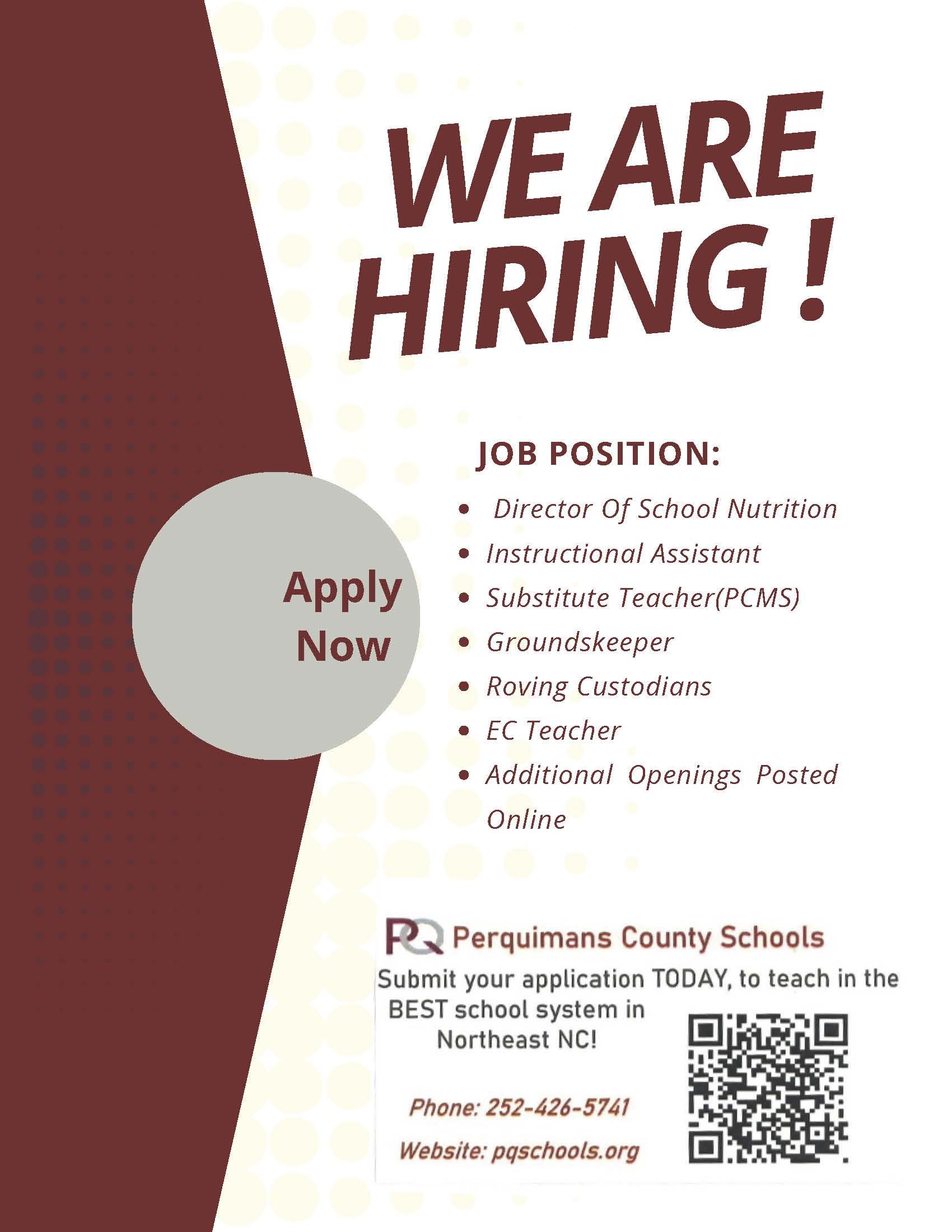 WE ARE HIRING !

Apply Now

JOB POSITION:

• Director Of School Nutrition
• Instructional Assistant
• Substitute Teacher(PCMS)
• Groundskeeper
• Roving Custodians
• EC Teacher
• Additional Openings Posted Online

PQ Perquimans County Schools

Submit your application TODAY, to teach in the BEST school system in Northeast NC!

Phone: 252-426-5741

Website: pqschools.org